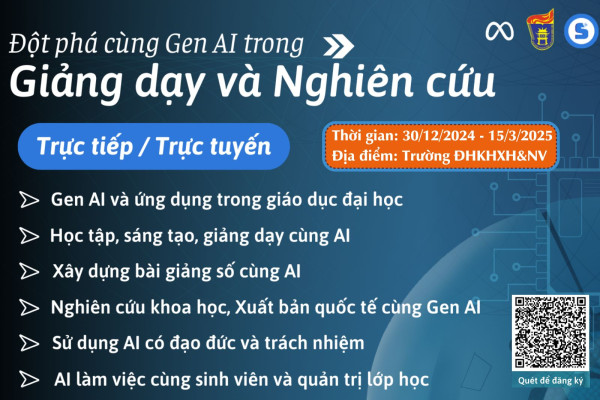 Đột phá cùng Gen AI trong
Giảng dạy và Nghiên cứu

Trực tiếp / Trực tuyến

Thời gian: 30/12/2024 - 15/3/2025
Địa điểm: Trường ĐHKHXH&NV

Gen AI và ứng dụng trong giáo dục đại học

Học tập, sáng tạo, giảng dạy cùng AI

Xây dựng bài giảng số cùng AI

Nghiên cứu khoa học, Xuất bản quốc tế cùng Gen AI

Sử dụng AI có đạo đức và trách nhiệm

AI làm việc cùng sinh viên và quản trị lớp học

Quét để đăng ký